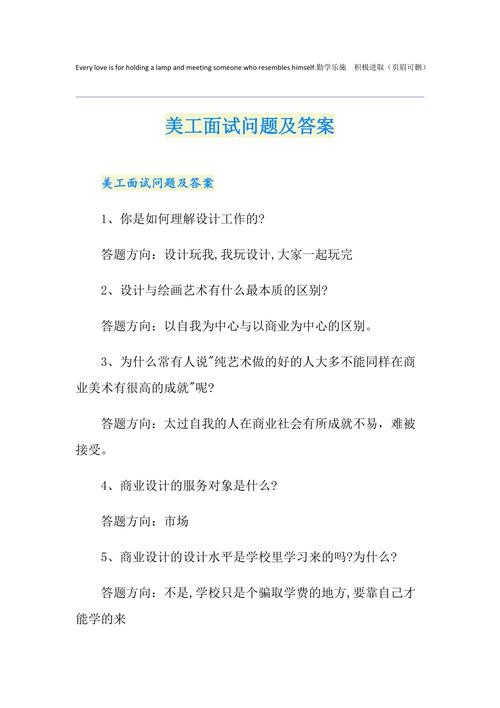 Every love is for holding a lamp and meeting someone who resembles himself.勤学乐施 积极进取（页眉可删）

美工面试问题及答案

美工面试问题及答案

1、你是如何理解设计工作的?

答题方向：设计玩我,我玩设计,大家一起玩完

2、设计与绘画艺术有什么最本质的区别?

答题方向：以自我为中心与以商业为中心的区别。

3、为什么常有人说"纯艺术做的好的人大多不能同样在商业美术有很高的成就"呢?

答题方向：太过自我的人在商业社会有所成就不易，难被接受。

4、商业设计的服务对象是什么?

答题方向：市场

5、商业设计的设计水平是学校里学习来的吗?为什么?

答题方向：不是,学校只是个骗取学费的地方,要靠自己才能学的来